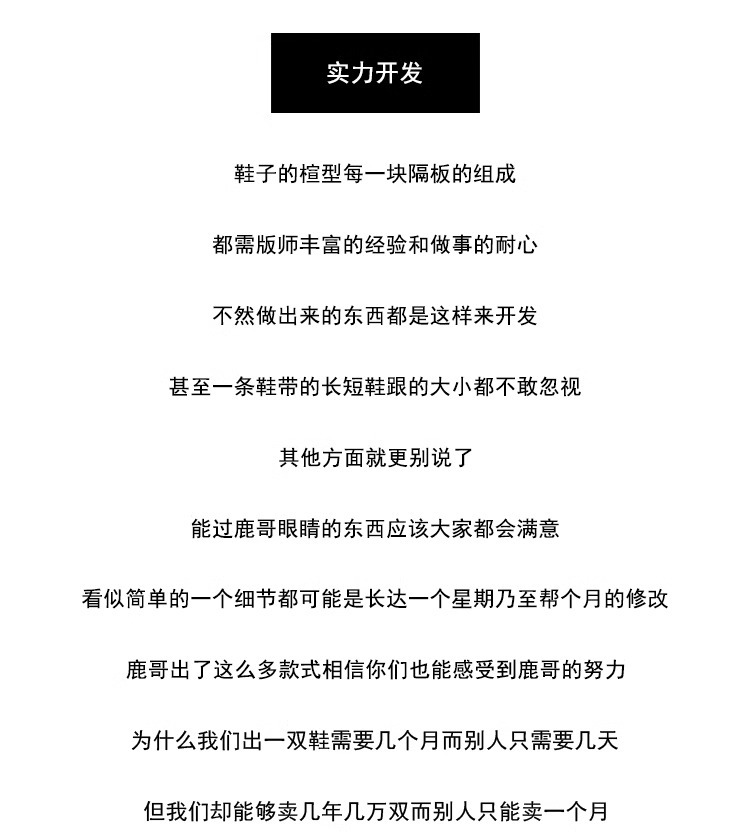 实力开发

鞋子的楦型每一块隔板的组成

都需版师丰富的经验和做事的耐心

不然做出来的东西都是这样来开发

甚至一条鞋带的长短鞋跟的大小都不敢忽视

其他方面就更别说了

能过鹿哥眼睛的东西应该大家都会满意

看似简单的一个细节都可能是长达一个星期乃至帮个月的修改

鹿哥出了这么多款式相信你们也能感受到鹿哥的努力

为什么我们出一双鞋需要几个月而别人只需要几天

但我们却能够卖几年几万双而别人只能卖一个月